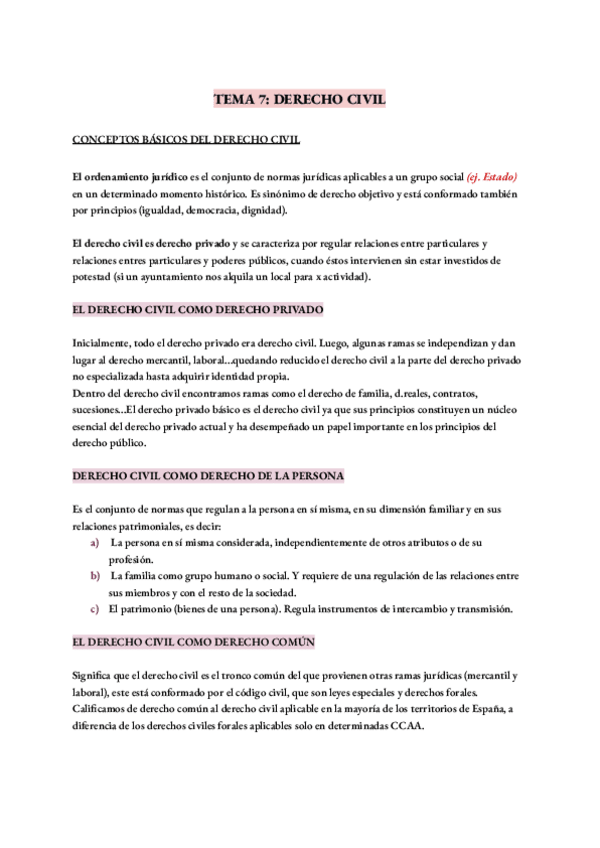 TEMA 7: DERECHO CIVIL

CONCEPTOS BÁSICOS DEL DERECHO CIVIL

El ordenamiento jurídico es el conjunto de normas jurídicas aplicables a un grupo social (ej. Estado) en un determinado momento histórico. Es sinónimo de derecho objetivo y está conformado también por principios (igualdad, democracia, dignidad).

El derecho civil es derecho privado y se caracteriza por regular relaciones entre particulares y relaciones entres particulares y poderes públicos, cuando éstos intervienen sin estar investidos de potestad (si un ayuntamiento nos alquila un local para x actividad).

EL DERECHO CIVIL COMO DERECHO PRIVADO

Inicialmente, todo el derecho privado era derecho civil. Luego, algunas ramas se independizan y dan lugar al derecho mercantil, laboral...quedando reducido el derecho civil a la parte del derecho privado no especializada hasta adquirir identidad propia.
Dentro del derecho civil encontramos ramas como el derecho de familia, d.reales, contratos, sucesiones...El derecho privado básico es el derecho civil ya que sus principios constituyen un núcleo esencial del derecho privado actual y ha desempeñado un papel importante en los principios del derecho público.

DERECHO CIVIL COMO DERECHO DE LA PERSONA

Es el conjunto de normas que regulan a la persona en sí misma, en su dimensión familiar y en sus relaciones patrimoniales, es decir:
a) La persona en sí misma considerada, independientemente de otros atributos o de su profesión.
b) La familia como grupo humano o social. Y requiere de una regulación de las relaciones entre sus miembros y con el resto de la sociedad.
c) El patrimonio (bienes de una persona). Regula instrumentos de intercambio y transmisión.

EL DERECHO CIVIL COMO DERECHO COMÚN

Significa que el derecho civil es el tronco común del que provienen otras ramas jurídicas (mercantil y laboral), este está conformado por el código civil, que son leyes especiales y derechos forales.
Calificamos de derecho común al derecho civil aplicable en la mayoría de los territorios de España, a diferencia de los derechos civiles forales aplicables solo en determinadas CCAA.